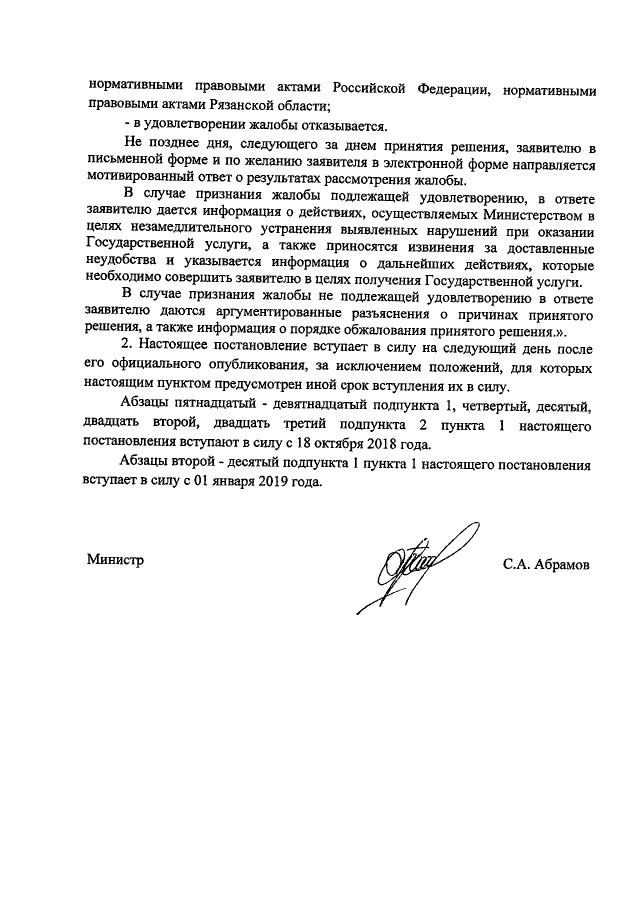 нормативными правовыми актами Российской Федерации, нормативными правовыми актами Рязанской области;

- в удовлетворении жалобы отказывается.

Не позднее дня, следующего за днем принятия решения, заявителю в письменной форме и по желанию заявителя в электронной форме направляется мотивированный ответ о результатах рассмотрения жалобы.

В случае признания жалобы подлежащей удовлетворению, в ответе заявителю дается информация о действиях, осуществляемых Министерством в целях незамедлительного устранения выявленных нарушений при оказании Государственной услуги, а также приносятся извинения за доставленные неудобства и указывается информация о дальнейших действиях, которые необходимо совершить заявителю в целях получения Государственной услуги.

В случае признания жалобы не подлежащей удовлетворению в ответе заявителю даются аргументированные разъяснения о причинах принятого решения, а также информация о порядке обжалования принятого решения.».

2. Настоящее постановление вступает в силу на следующий день после его официального опубликования, за исключением положений, для которых настоящим пунктом предусмотрен иной срок вступления их в силу.

Абзацы пятнадцатый - девятнадцатый подпункта 1, четвертый, десятый, двадцать второй, двадцать третий подпункта 2 пункта 1 настоящего постановления вступают в силу с 18 октября 2018 года.

Абзацы второй - десятый подпункта 1 пункта 1 настоящего постановления вступает в силу с 01 января 2019 года.

Министр С.А. Абрамов